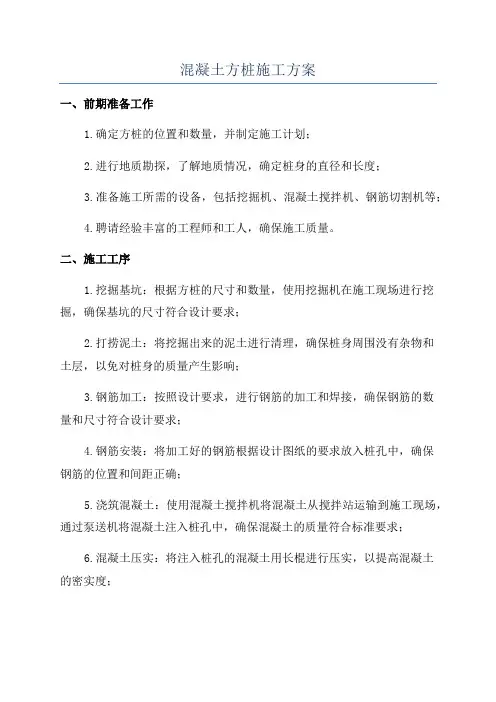 混凝土方桩施工方案

一、前期准备工作

1.确定方桩的位置和数量，并制定施工计划；

2.进行地质勘探，了解地质情况，确定桩身的直径和长度；

3.准备施工所需的设备，包括挖掘机、混凝土搅拌机、钢筋切割机等；

4.聘请经验丰富的工程师和工人，确保施工质量。

二、施工工序

1.挖掘基坑：根据方桩的尺寸和数量，使用挖掘机在施工现场进行挖掘，确保基坑的尺寸符合设计要求；

2.打捞泥土：将挖掘出来的泥土进行清理，确保桩身周围没有杂物和土层，以免对桩身的质量产生影响；

3.钢筋加工：按照设计要求，进行钢筋的加工和焊接，确保钢筋的数量和尺寸符合设计要求；

4.钢筋安装：将加工好的钢筋根据设计图纸的要求放入桩孔中，确保钢筋的位置和间距正确；

5.浇筑混凝土：使用混凝土搅拌机将混凝土从搅拌站运输到施工现场，通过泵送机将混凝土注入桩孔中，确保混凝土的质量符合标准要求；

6.混凝土压实：将注入桩孔的混凝土用长棍进行压实，以提高混凝土的密实度；